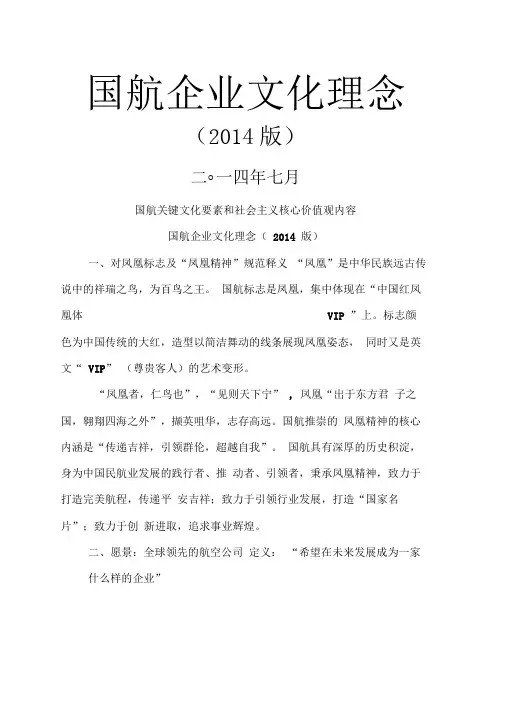 国航企业文化理念

（2014 版）

二◦一四年七月

国航关键文化要素和社会主义核心价值观内容

国航企业文化理念（ 2014 版）

一、对凤凰标志及“凤凰精神”规范释义 “凤凰”是中华民族远古传说中的祥瑞之鸟，为百鸟之王。 国航标志是凤凰，集中体现在“中国红凤凰体 VIP ”上。标志颜色为中国传统的大红，造型以简洁舞动的线条展现凤凰姿态， 同时又是英文“ VIP” （尊贵客人）的艺术变形。

“凤凰者，仁鸟也”，“见则天下宁” ，凤凰“出于东方君 子之国，翱翔四海之外”，撷英咀华，志存高远。国航推崇的 凤凰精神的核心内涵是“传递吉祥，引领群伦，超越自我”。 国航具有深厚的历史积淀，身为中国民航业发展的践行者、推 动者、引领者，秉承凤凰精神，致力于打造完美航程，传递平 安吉祥；致力于引领行业发展，打造“国家名片”；致力于创 新进取，追求事业辉煌。

二、愿景：全球领先的航空公司 定义： “希望在未来发展成为一家什么样的企业”